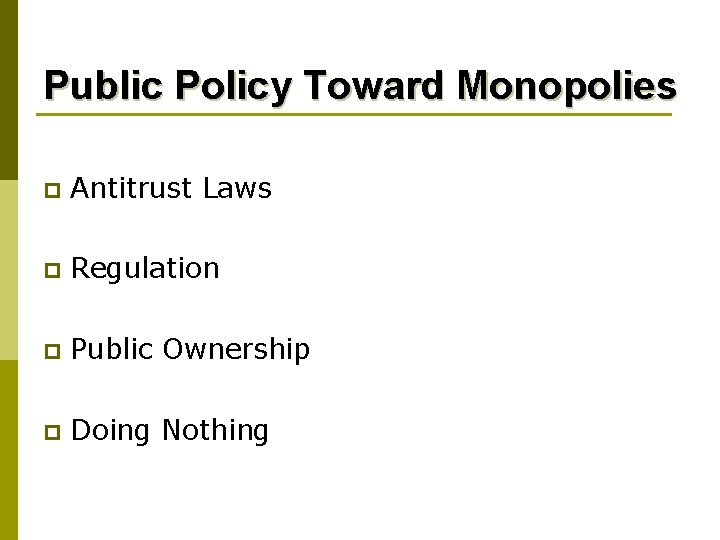 Public Policy Toward Monopolies

Antitrust Laws

Regulation

Public Ownership

Doing Nothing